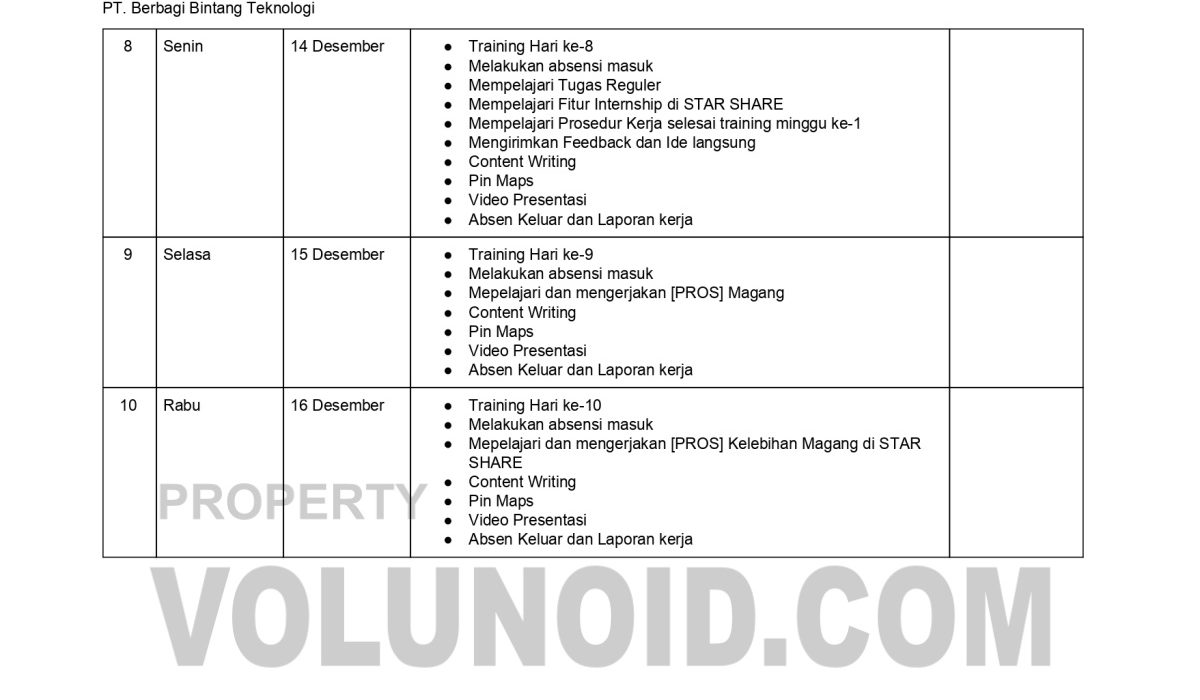 PT. Berbagi Bintang Teknologi

| 8 | Senin | 14 Desember | • Training Hari ke-8 • Melakukan absensi masuk • Mempelajari Tugas Reguler • Mempelajari Fitur Internship di STAR SHARE • Mempelajari Prosedur Kerja selesai training minggu ke-1 • Mengirimkan Feedback dan Ide langsung • Content Writing • Pin Maps • Video Presentasi • Absen Keluar dan Laporan kerja | |
|---|---|---|---|---|
| 9 | Selasa | 15 Desember | • Training Hari ke-9 • Melakukan absensi masuk • Mepelajari dan mengerjakan [PROS] Magang • Content Writing • Pin Maps • Video Presentasi • Absen Keluar dan Laporan kerja | |
| 10 | Rabu | 16 Desember | • Training Hari ke-10 • Melakukan absensi masuk • Mepelajari dan mengerjakan [PROS] Kelebihan Magang di STAR SHARE • Content Writing • Pin Maps • Video Presentasi • Absen Keluar dan Laporan kerja | |

PROPERTY
VOLUNOID.COM